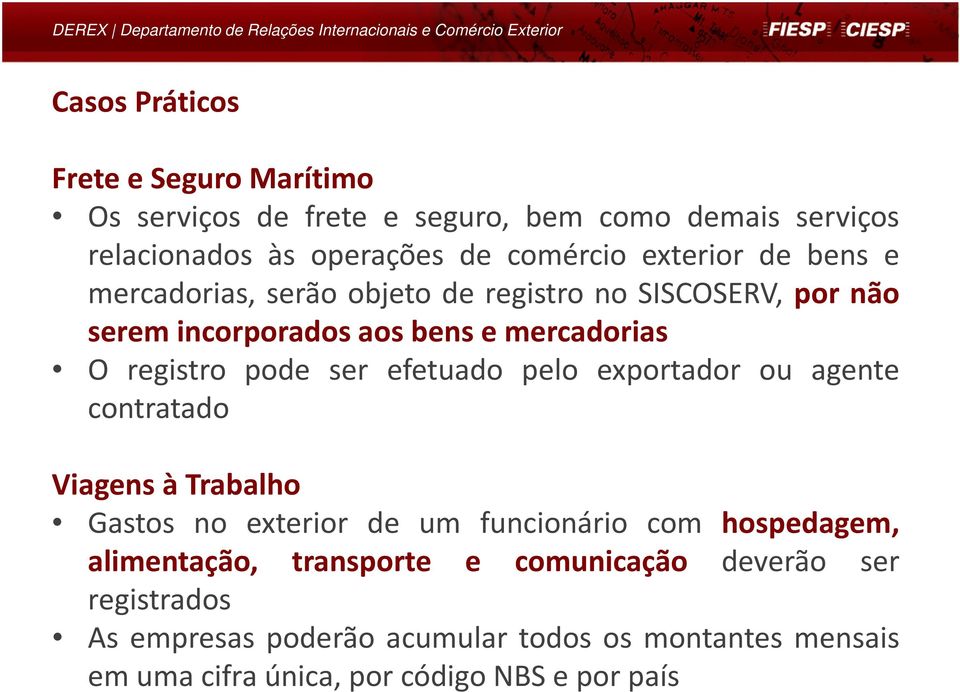 DEREX | Departamento de Relações Internacionais e Comércio Exterior

FIESP CIESP

Casos Práticos

Frete e Seguro Marítimo

• Os serviços de frete e seguro, bem como demais serviços relacionados às operações de comércio exterior de bens e mercadorias, serão objeto de registro no SISCOSERV, por não serem incorporados aos bens e mercadorias

• O registro pode ser efetuado pelo exportador ou agente contratado

Viagens à Trabalho

• Gastos no exterior de um funcionário com hospedagem, alimentação, transporte e comunicação deverão ser registrados

• As empresas poderão acumular todos os montantes mensais em uma cifra única, por código NBS e por país